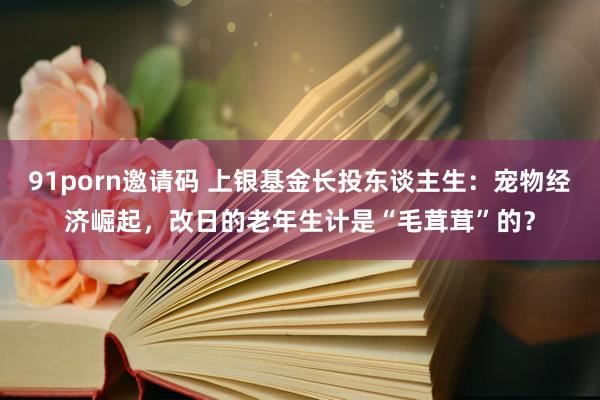 91porn邀请码 上银基金长投东谈主生：宠物经济崛起，改日的老年生计是“毛茸茸”的？